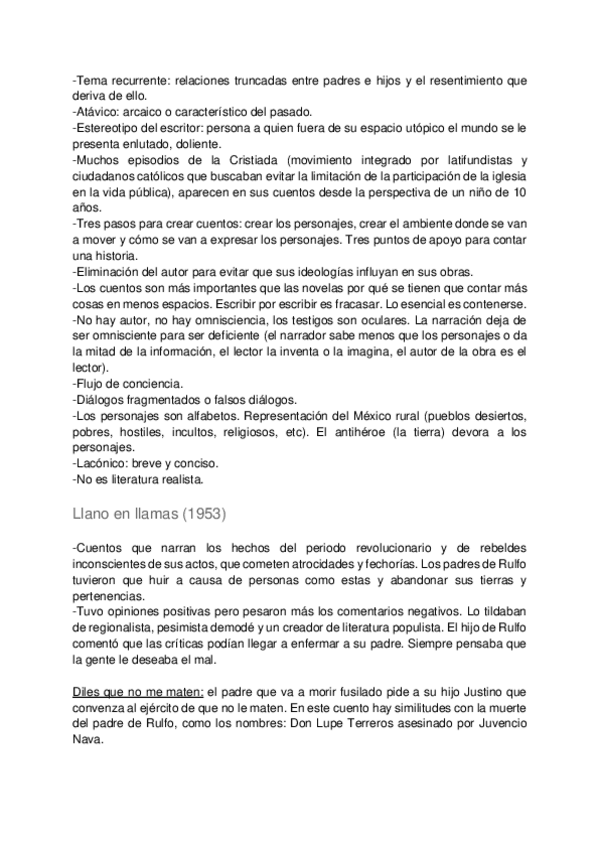 -Tema recurrente: relaciones truncadas entre padres e hijos y el resentimiento que deriva de ello.
-Atávico: arcaico o característico del pasado.
-Estereotipo del escritor: persona a quien fuera de su espacio utópico el mundo se le presenta enlutado, doliente.
-Muchos episodios de la Cristiada (movimiento integrado por latifundistas y ciudadanos católicos que buscaban evitar la limitación de la participación de la iglesia en la vida pública), aparecen en sus cuentos desde la perspectiva de un niño de 10 años.
-Tres pasos para crear cuentos: crear los personajes, crear el ambiente donde se van a mover y cómo se van a expresar los personajes. Tres puntos de apoyo para contar una historia.
-Eliminación del autor para evitar que sus ideologías influyan en sus obras.
-Los cuentos son más importantes que las novelas por qué se tienen que contar más cosas en menos espacios. Escribir por escribir es fracasar. Lo esencial es contenerse.
-No hay autor, no hay omnisciencia, los testigos son oculares. La narración deja de ser omnisciente para ser deficiente (el narrador sabe menos que los personajes o da la mitad de la información, el lector la inventa o la imagina, el autor de la obra es el lector).
-Flujo de conciencia.
-Diálogos fragmentados o falsos diálogos.
-Los personajes son alfabetos. Representación del México rural (pueblos desiertos, pobres, hostiles, incultos, religiosos, etc). El antihéroe (la tierra) devora a los personajes.
-Lacónico: breve y conciso.
-No es literatura realista.

Llano en llamas (1953)

-Cuentos que narran los hechos del periodo revolucionario y de rebeldes inconscientes de sus actos, que cometen atrocidades y fechorías. Los padres de Rulfo tuvieron que huir a causa de personas como estas y abandonar sus tierras y pertenencias.
-Tuvo opiniones positivas pero pesaron más los comentarios negativos. Lo tildaban de regionalista, pesimista demodé y un creador de literatura populista. El hijo de Rulfo comentó que las críticas podían llegar a enfermar a su padre. Siempre pensaba que la gente le deseaba el mal.

Diles que no me maten: el padre que va a morir fusilado pide a su hijo Justino que convenza al ejército de que no le maten. En este cuento hay similitudes con la muerte del padre de Rulfo, como los nombres: Don Lupe Terreros asesinado por Juvencio Nava.